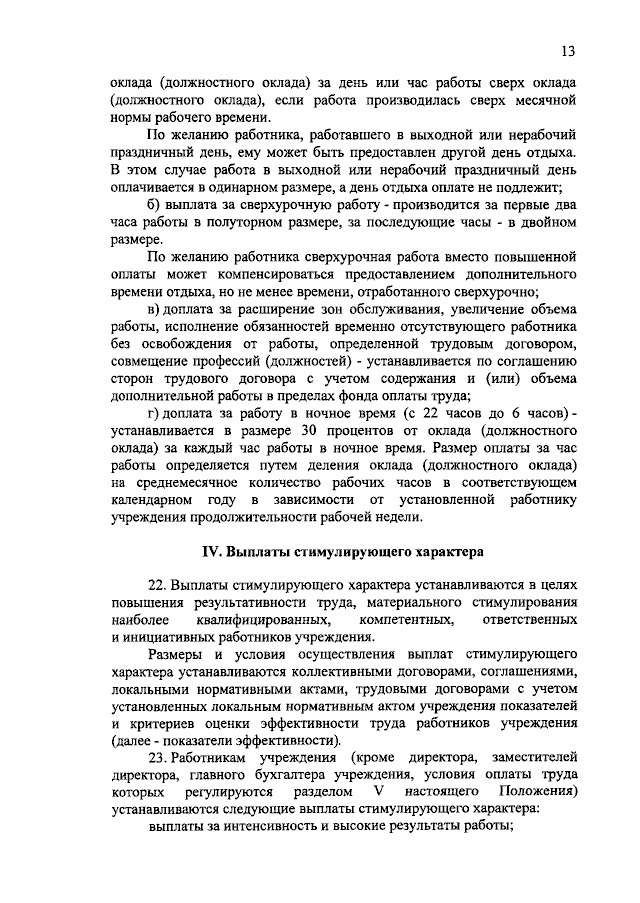 13

оклада (должностного оклада) за день или час работы сверх оклада (должностного оклада), если работа производилась сверх месячной нормы рабочего времени.

По желанию работника, работавшего в выходной или нерабочий праздничный день, ему может быть предоставлен другой день отдыха. В этом случае работа в выходной или нерабочий праздничный день оплачивается в одинарном размере, а день отдыха оплате не подлежит;

б) выплата за сверхурочную работу - производится за первые два часа работы в полуторном размере, за последующие часы - в двойном размере.

По желанию работника сверхурочная работа вместо повышенной оплаты может компенсироваться предоставлением дополнительного времени отдыха, но не менее времени, отработанного сверхурочно;

в) доплата за расширение зон обслуживания, увеличение объема работы, исполнение обязанностей временно отсутствующего работника без освобождения от работы, определенной трудовым договором, совмещение профессий (должностей) - устанавливается по соглашению сторон трудового договора с учетом содержания и (или) объема дополнительной работы в пределах фонда оплаты труда;

г) доплата за работу в ночное время (с 22 часов до 6 часов) - устанавливается в размере 30 процентов от оклада (должностного оклада) за каждый час работы в ночное время. Размер оплаты за час работы определяется путем деления оклада (должностного оклада) на среднемесячное количество рабочих часов в соответствующем календарном году в зависимости от установленной работнику учреждения продолжительности рабочей недели.

IV. Выплаты стимулирующего характера

22. Выплаты стимулирующего характера устанавливаются в целях повышения результативности труда, материального стимулирования наиболее квалифицированных, компетентных, ответственных и инициативных работников учреждения.

Размеры и условия осуществления выплат стимулирующего характера устанавливаются коллективными договорами, соглашениями, локальными нормативными актами, трудовыми договорами с учетом установленных локальным нормативным актом учреждения показателей и критериев оценки эффективности труда работников учреждения (далее - показатели эффективности).

23. Работникам учреждения (кроме директора, заместителей директора, главного бухгалтера учреждения, условия оплаты труда которых регулируются разделом V настоящего Положения) устанавливаются следующие выплаты стимулирующего характера:

выплаты за интенсивность и высокие результаты работы;